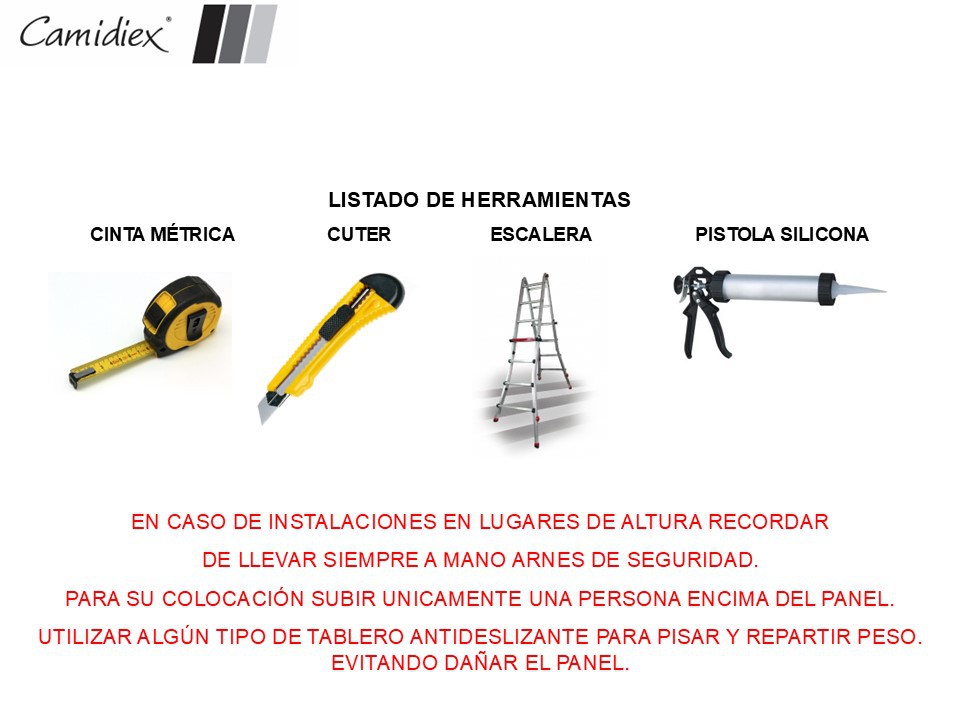 Camidiex®

LISTADO DE HERRAMIENTAS

CINTA MÉTRICA

CUTER

ESCALERA

PISTOLA SILICONA

EN CASO DE INSTALACIONES EN LUGARES DE ALTURA RECORDAR DE LLEVAR SIEMPRE A MANO ARNES DE SEGURIDAD.

PARA SU COLOCACIÓN SUBIR UNICAMENTE UNA PERSONA ENCIMA DEL PANEL.

UTILIZAR ALGÚN TIPO DE TABLERO ANTIDESLIZANTE PARA PISAR Y REPARTIR PESO. EVITANDO DAÑAR EL PANEL.